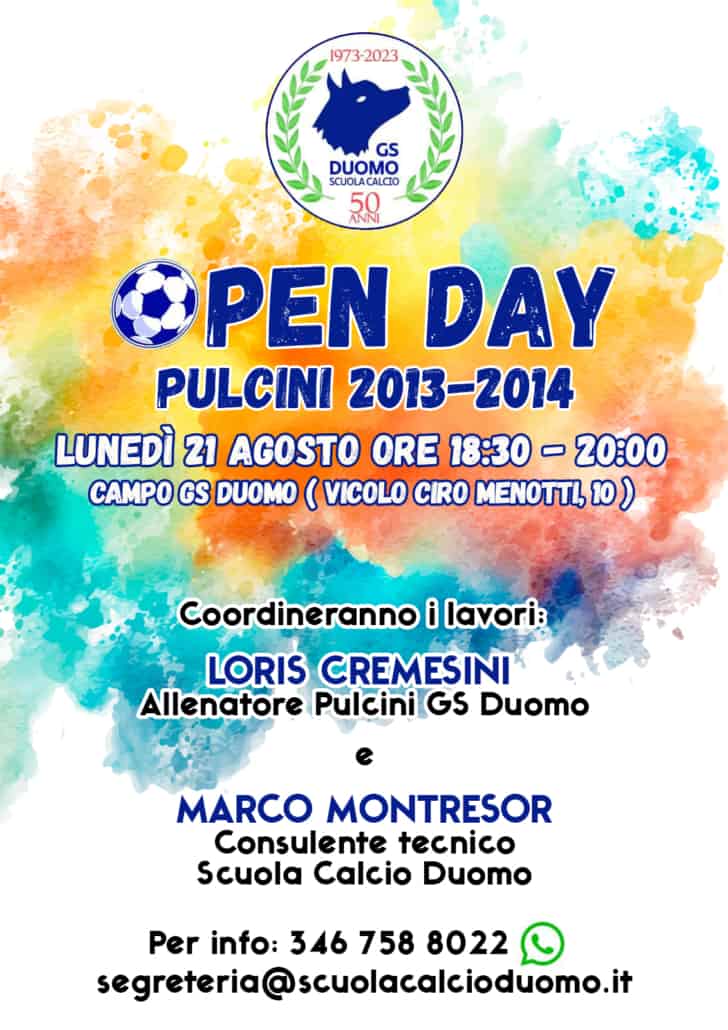 1973-2023
GS
DUOMO
SCUOLA CALCIO
50
ANNI

OPEN DAY
PULCINI 2013-2014
LUNEDÌ 21 AGOSTO ORE 18:30 - 20:00
CAMPO GS DUOMO ( VICOLO CIRO MENOTTI, 10 )

Coordineranno i lavori:
LORIS CREMESINI
Allenatore Pulcini GS Duomo
e
MARCO MONTRESOR
Consulente tecnico
Scuola Calcio Duomo

Per info: 346 758 8022
segreteria@scuolacalcioduomo.it